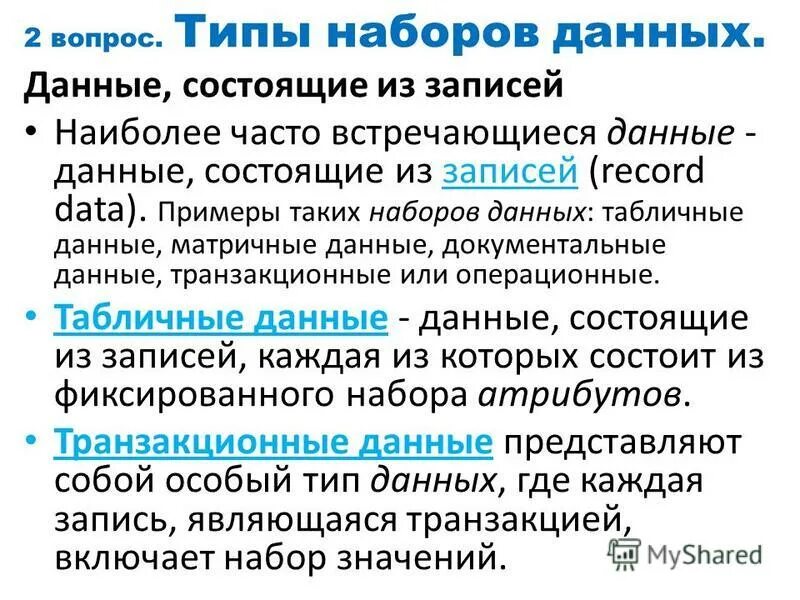 2 вопрос. Типы наборов данных.

Данные, состоящие из записей

• Наиболее часто встречающиеся данные - данные, состоящие из записей (record data). Примеры таких наборов данных: табличные данные, матричные данные, документальные данные, транзакционные или операционные.

• Табличные данные - данные, состоящие из записей, каждая из которых состоит из фиксированного набора атрибутов.

• Транзакционные данные представляют собой особый тип данных, где каждая запись, являющаяся транзакцией, включает набор значений.

MyShared